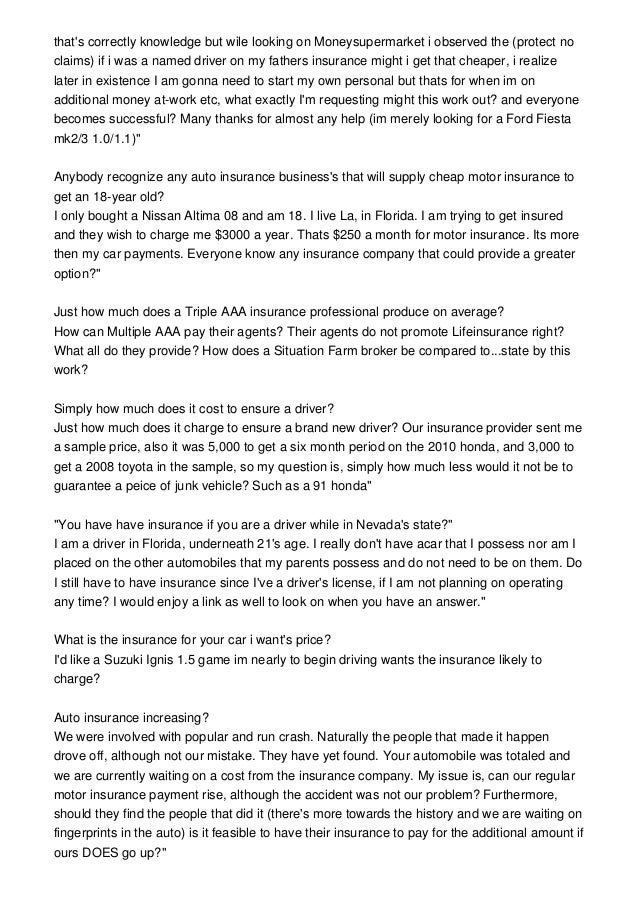 that's correctly knowledge but wile looking on Moneysupermarket i observed the (protect no claims) if i was a named driver on my fathers insurance might i get that cheaper, i realize later in existence I am gonna need to start my own personal but thats for when im on additional money at-work etc, what exactly I'm requesting might this work out? and everyone becomes successful? Many thanks for almost any help (im merely looking for a Ford Fiesta mk2/3 1.0/1.1)"

Anybody recognize any auto insurance business's that will supply cheap motor insurance to get an 18-year old?
I only bought a Nissan Altima 08 and am 18. I live La, in Florida. I am trying to get insured and they wish to charge me $3000 a year. Thats $250 a month for motor insurance. Its more then my car payments. Everyone know any insurance company that could provide a greater option?"

Just how much does a Triple AAA insurance professional produce on average?
How can Multiple AAA pay their agents? Their agents do not promote Lifeinsurance right? What all do they provide? How does a Situation Farm broker be compared to...state by this work?

Simply how much does it cost to ensure a driver?
Just how much does it charge to ensure a brand new driver? Our insurance provider sent me a sample price, also it was 5,000 to get a six month period on the 2010 honda, and 3,000 to get a 2008 toyota in the sample, so my question is, simply how much less would it not be to guarantee a peice of junk vehicle? Such as a 91 honda"

"You have have insurance if you are a driver while in Nevada's state?"
I am a driver in Florida, underneath 21's age. I really don't have acar that I possess nor am I placed on the other automobiles that my parents possess and do not need to be on them. Do I still have to have insurance since I've a driver's license, if I am not planning on operating any time? I would enjoy a link as well to look on when you have an answer."

What is the insurance for your car i want's price?
I'd like a Suzuki Ignis 1.5 game im nearly to begin driving wants the insurance likely to charge?

Auto insurance increasing?
We were involved with popular and run crash. Naturally the people that made it happen drove off, although not our mistake. They have yet found. Your automobile was totaled and we are currently waiting on a cost from the insurance company. My issue is, can our regular motor insurance payment rise, although the accident was not our problem? Furthermore, should they find the people that did it (there's more towards the history and we are waiting on fingerprints in the auto) is it feasible to have their insurance to pay for the additional amount if ours DOES go up?"